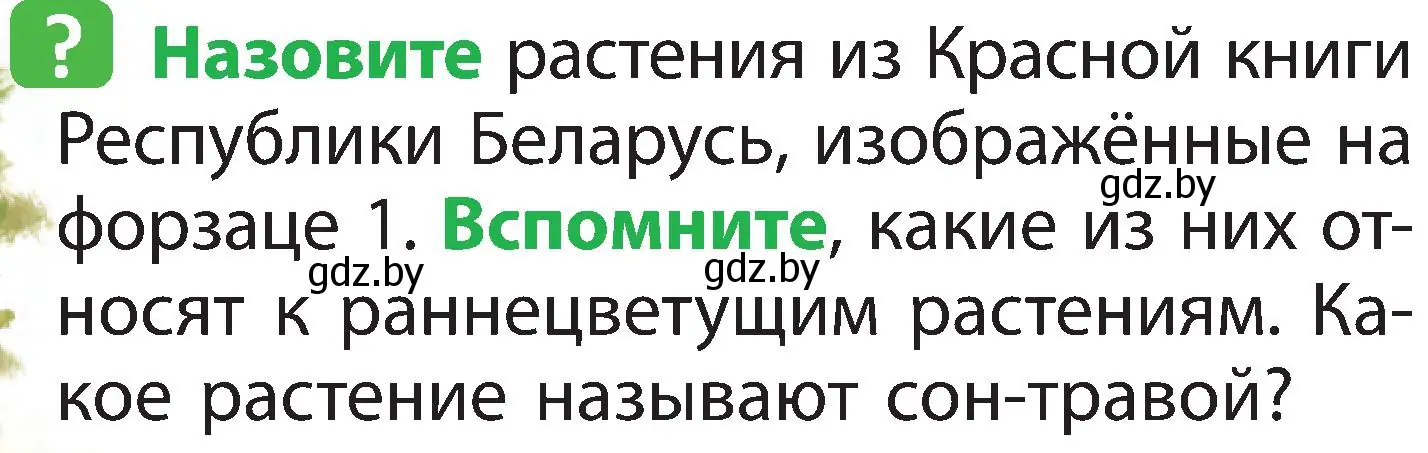 ? Назовите растения из Красной книги Республики Беларусь, изображённые на форзаце 1. Вспомните, какие из них относят к раннецветущим растениям. Какое растение называют сон-травой?

gdz.by gdz.by gdz.by